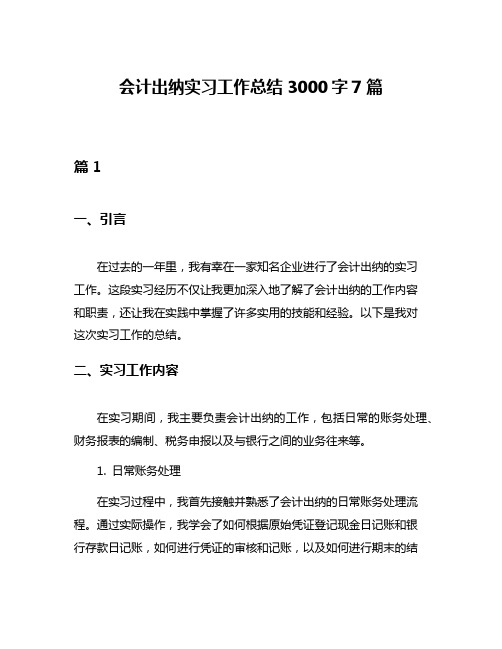 会计出纳实习工作总结 3000 字 7 篇

篇 1

一、引言

在过去的一年里，我有幸在一家知名企业进行了会计出纳的实习工作。这段实习经历不仅让我更加深入地了解了会计出纳的工作内容和职责，还让我在实践中掌握了许多实用的技能和经验。以下是我对这次实习工作的总结。

二、实习工作内容

在实习期间，我主要负责会计出纳的工作，包括日常的账务处理、财务报表的编制、税务申报以及与银行之间的业务往来等。

1. 日常账务处理

在实习过程中，我首先接触并熟悉了会计出纳的日常账务处理流程。通过实际操作，我学会了如何根据原始凭证登记现金日记账和银行存款日记账，如何进行凭证的审核和记账，以及如何进行期末的结